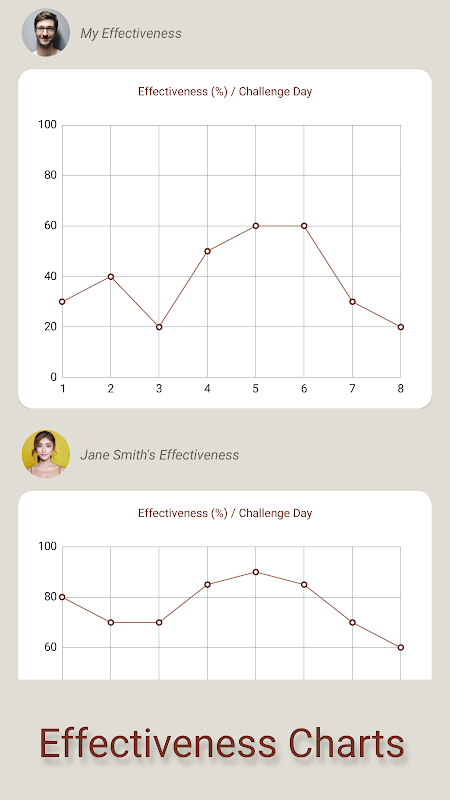 My Effectiveness

Effectiveness (%) / Challenge Day

100
80
60
40
20
0
1 2 3 4 5 6 7 8

Jane Smith's Effectiveness

Effectiveness (%) / Challenge Day

100
80
60

Effectiveness Charts